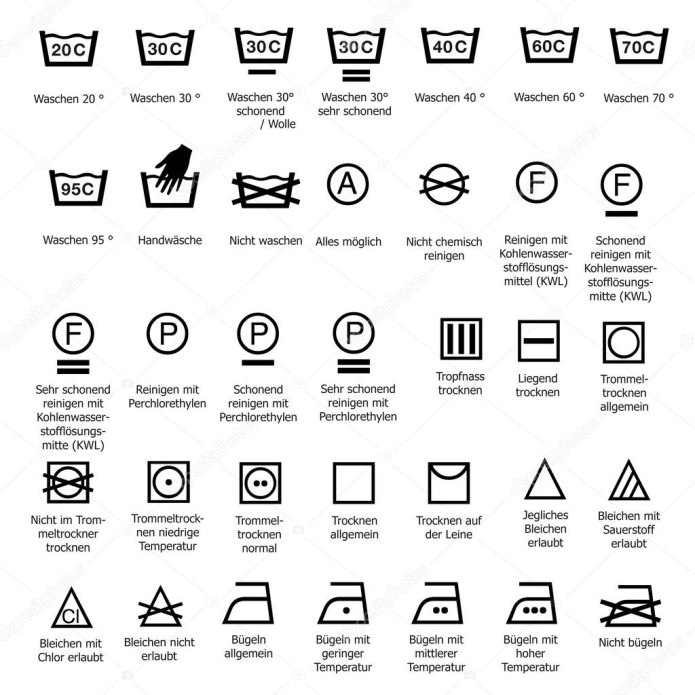 20C
Waschen 20 °

30C
Waschen 30 °

30C
Waschen 30° schonend / Wolle

30C
Waschen 30° sehr schonend

40C
Waschen 40 °

60C
Waschen 60 °

70C
Waschen 70 °

95C
Waschen 95 °

Handwäsche

Nicht waschen

A
Alles möglich

Nicht chemisch reinigen

F
Reinigen mit Kohlenwasserstofflösungsmittel (KWL)

F
Schonend reinigen mit Kohlenwasserstofflösungsmitte (KWL)

F
Sehr schonend reinigen mit Kohlenwasserstofflösungsmitte (KWL)

P
Reinigen mit Perchlorethylen

P
Schonend reinigen mit Perchlorethylen

P
Sehr schonend reinigen mit Perchlorethylen

Tropfnass trocknen

Liegend trocknen

Trommeltrocknen allgemein

Nicht im Trommeltrockner trocknen

Trommeltrocknen niedrige Temperatur

Trommeltrocknen normal

Trocknen allgemein

Trocknen auf der Leine

Jegliches Bleichen erlaubt

Bleichen mit Sauerstoff erlaubt

Cl
Bleichen mit Chlor erlaubt

Bleichen nicht erlaubt

Bügeln allgemein

Bügeln mit geringer Temperatur

Bügeln mit mittlerer Temperatur

Bügeln mit hoher Temperatur

Nicht bügeln